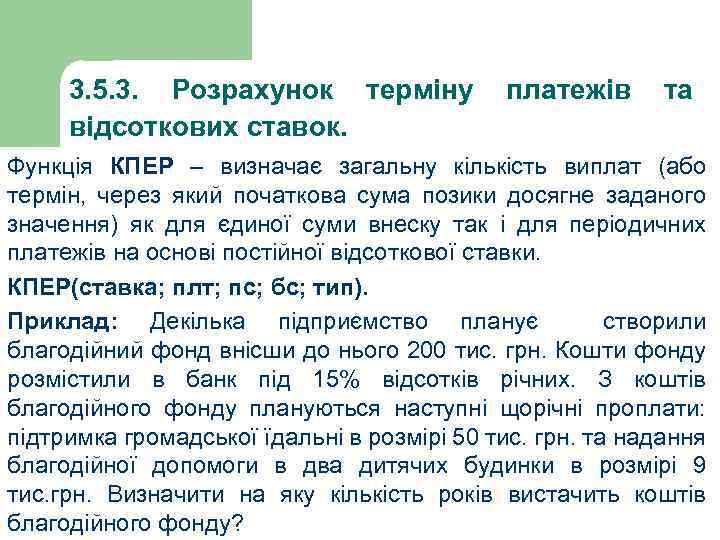 3.5.3. Розрахунок терміну платежів та відсоткових ставок.

Функція КПЕР – визначає загальну кількість виплат (або термін, через який початкова сума позики досягне заданого значення) як для єдиної суми внеску так і для періодичних платежів на основі постійної відсоткової ставки.

КПЕР(ставка; плт; пс; бс; тип).

Приклад: Декілька підприємство планує створили благодійний фонд внісши до нього 200 тис. грн. Кошти фонду розмістили в банк під 15% відсотків річних. З коштів благодійного фонду плануються наступні щорічні проплати: підтримка громадської їдальні в розмірі 50 тис. грн. та надання благодійної допомоги в два дитячих будинки в розмірі 9 тис.грн. Визначити на яку кількість років вистачить коштів благодійного фонду?